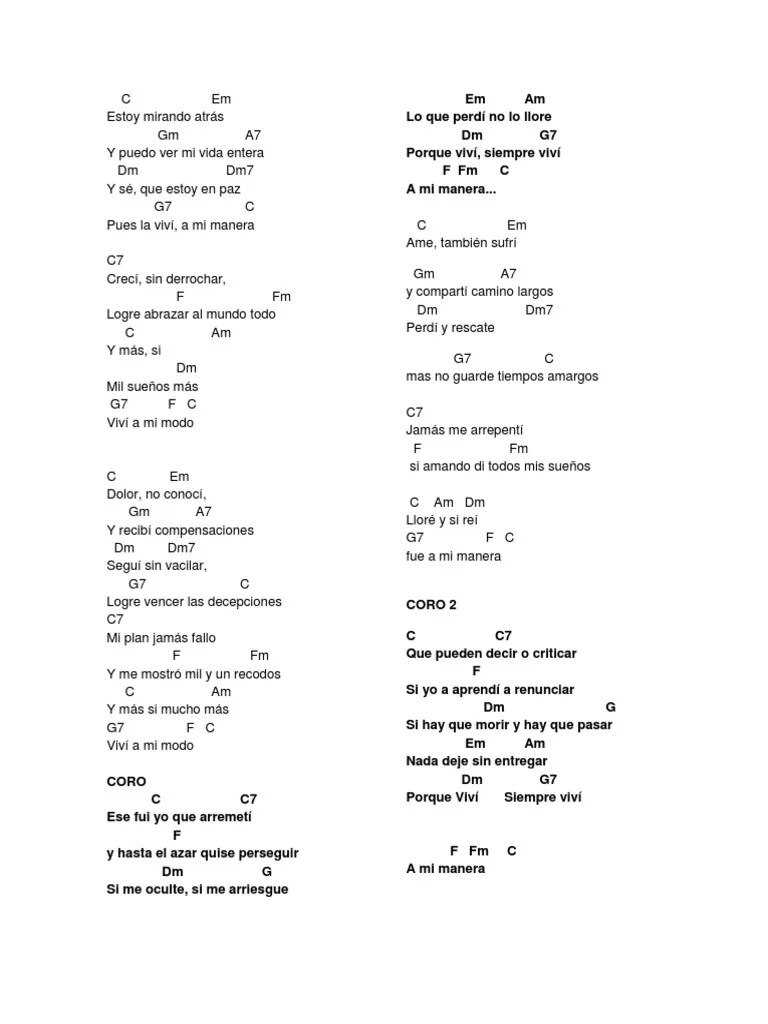 C Em
Estoy mirando atrás
Gm A7
Y puedo ver mi vida entera
Dm Dm7
Y sé, que estoy en paz
G7 C
Pues la viví, a mi manera

C7
Crecí, sin derrochar,
F Fm
Logre abrazar al mundo todo
C Am
Y más, si
Dm
Mil sueños más
G7 F C
Viví a mi modo

C Em
Dolor, no conocí,
Gm A7
Y recibí compensaciones
Dm Dm7
Seguí sin vacilar,
G7 C
Logre vencer las decepciones
C7
Mi plan jamás fallo
F Fm
Y me mostró mil y un recodos
C Am
Y más si mucho más
G7 F C
Viví a mi modo

CORO
C C7
Ese fui yo que arremetí
F
y hasta el azar quise perseguir
Dm G
Si me oculte, si me arriesgue

Em Am
Lo que perdí no lo llore
Dm G7
Porque viví, siempre viví
F Fm C
A mi manera...

C Em
Ame, también sufrí

Gm A7
y compartí camino largos
Dm Dm7
Perdí y rescate

G7 C
mas no guarde tiempos amargos

C7
Jamás me arrepentí
F Fm
si amando di todos mis sueños

C Am Dm
Lloré y si reí
G7 F C
fue a mi manera

CORO 2

C C7
Que pueden decir o criticar
F
Si yo a aprendí a renunciar
Dm G
Si hay que morir y hay que pasar
Em Am
Nada deje sin entregar
Dm G7
Porque Viví Siempre viví

F Fm C
A mi manera